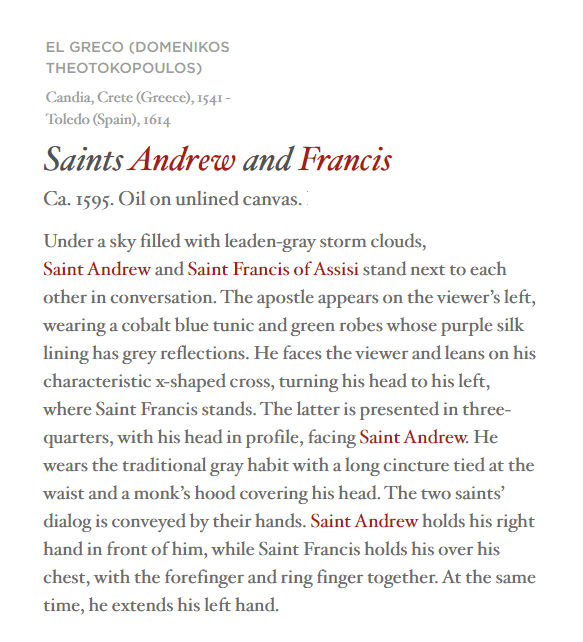 EL GRECO (DOMENIKOS THEOTOKOPOULOS)

Candia, Crete (Greece), 1541 - Toledo (Spain), 1614

Saints Andrew and Francis

Ca. 1595. Oil on unlined canvas.

Under a sky filled with leaden-gray storm clouds, Saint Andrew and Saint Francis of Assisi stand next to each other in conversation. The apostle appears on the viewer's left, wearing a cobalt blue tunic and green robes whose purple silk lining has grey reflections. He faces the viewer and leans on his characteristic x-shaped cross, turning his head to his left, where Saint Francis stands. The latter is presented in three-quarters, with his head in profile, facing Saint Andrew. He wears the traditional gray habit with a long cincture tied at the waist and a monk's hood covering his head. The two saints' dialog is conveyed by their hands. Saint Andrew holds his right hand in front of him, while Saint Francis holds his over his chest, with the forefinger and ring finger together. At the same time, he extends his left hand.